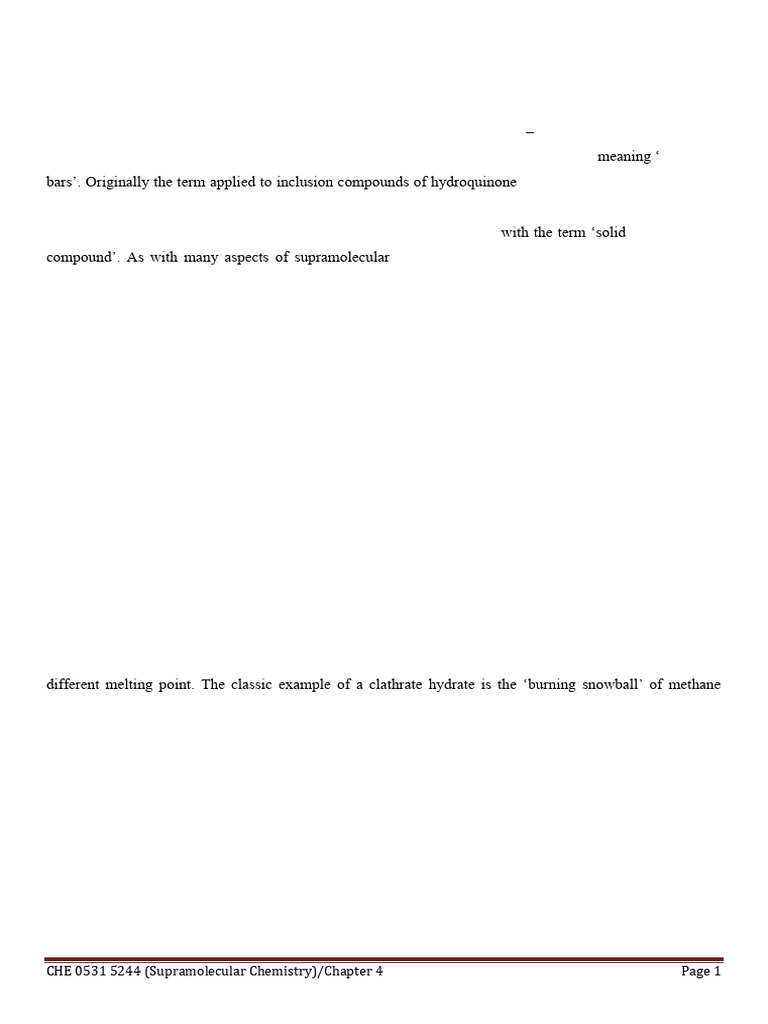 –

meaning ‘

bars’. Originally the term applied to inclusion compounds of hydroquinone

with the term ‘solid

compound’. As with many aspects of supramolecular

different melting point. The classic example of a clathrate hydrate is the ‘burning snowball’ of methane

CHE 0531 5244 (Supramolecular Chemistry)/Chapter 4

Page 1